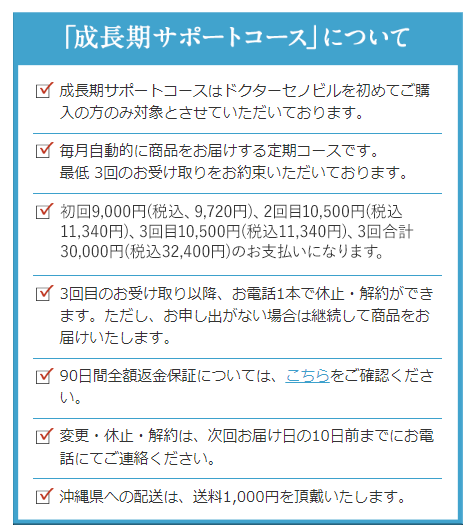 「成長期サポートコース」について

成長期サポートコースはドクターセノビルを初めてご購入の方のみ対象とさせていただいております。

毎月自動的に商品をお届けする定期コースです。
最低 3回のお受け取りをお約束いただいております。

初回9,000円(税込、9,720円)、2回目10,500円(税込11,340円)、3回目10,500円(税込11,340円)、3回合計30,000円(税込32,400円)のお支払いになります。

3回目のお受け取り以降、お電話1本で休止・解約ができます。ただし、お申し出がない場合は継続して商品をお届けいたします。

90日間全額返金保証については、こちらをご確認ください。

変更・休止・解約は、次回お届け日の10日前までにお電話にてご連絡ください。

沖縄県への配送は、送料1,000円を頂戴いたします。